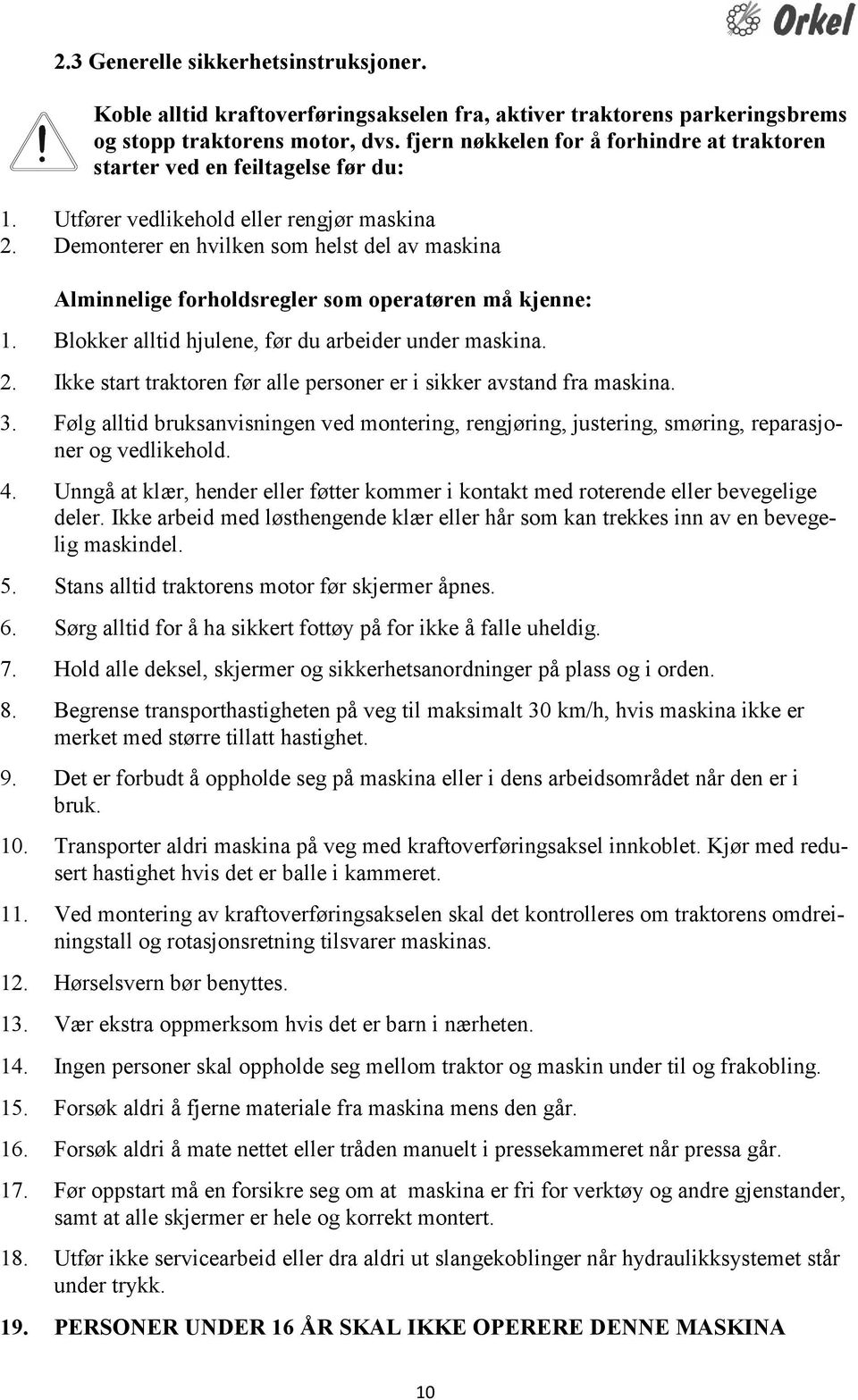 Orkel

2.3 Generelle sikkerhetsinstruksjoner.

Koble alltid kraftoverføringsakselen fra, aktiver traktorens parkeringsbrems og stopp traktorens motor, dvs. fjern nøkkelen for å forhindre at traktoren starter ved en feiltagelse før du:

1. Utfører vedlikehold eller rengjør maskina
2. Demonterer en hvilken som helst del av maskina

Alminnelige forholdsregler som operatøren må kjenne:

1. Blokker alltid hjulene, før du arbeider under maskina.
2. Ikke start traktoren før alle personer er i sikker avstand fra maskina.
3. Følg alltid bruksanvisningen ved montering, rengjøring, justering, smøring, reparasjoner og vedlikehold.
4. Unngå at klær, hender eller føtter kommer i kontakt med roterende eller bevegelige deler. Ikke arbeid med løsthengende klær eller hår som kan trekkes inn av en bevegelig maskindel.
5. Stans alltid traktorens motor før skjermer åpnes.
6. Sørg alltid for å ha sikkert fottøy på for ikke å falle uheldig.
7. Hold alle deksel, skjermer og sikkerhetsanordninger på plass og i orden.
8. Begrense transporthastigheten på veg til maksimalt 30 km/h, hvis maskina ikke er merket med større tillatt hastighet.
9. Det er forbudt å oppholde seg på maskina eller i dens arbeidsområdet når den er i bruk.
10. Transporter aldri maskina på veg med kraftoverføringsaksel innkoblet. Kjør med redusert hastighet hvis det er balle i kammeret.
11. Ved montering av kraftoverføringsakselen skal det kontrolleres om traktorens omdreiningstall og rotasjonsretning tilsvarer maskinas.
12. Hørselsvern bør benyttes.
13. Vær ekstra oppmerksom hvis det er barn i nærheten.
14. Ingen personer skal oppholde seg mellom traktor og maskin under til og frakobling.
15. Forsøk aldri å fjerne materiale fra maskina mens den går.
16. Forsøk aldri å mate nettet eller tråden manuelt i pressekammeret når pressa går.
17. Før oppstart må en forsikre seg om at maskina er fri for verktøy og andre gjenstander, samt at alle skjermer er hele og korrekt montert.
18. Utfør ikke servicearbeid eller dra aldri ut slangekoblinger når hydraulikksystemet står under trykk.
19. PERSONER UNDER 16 ÅR SKAL IKKE OPERERE DENNE MASKINA

10